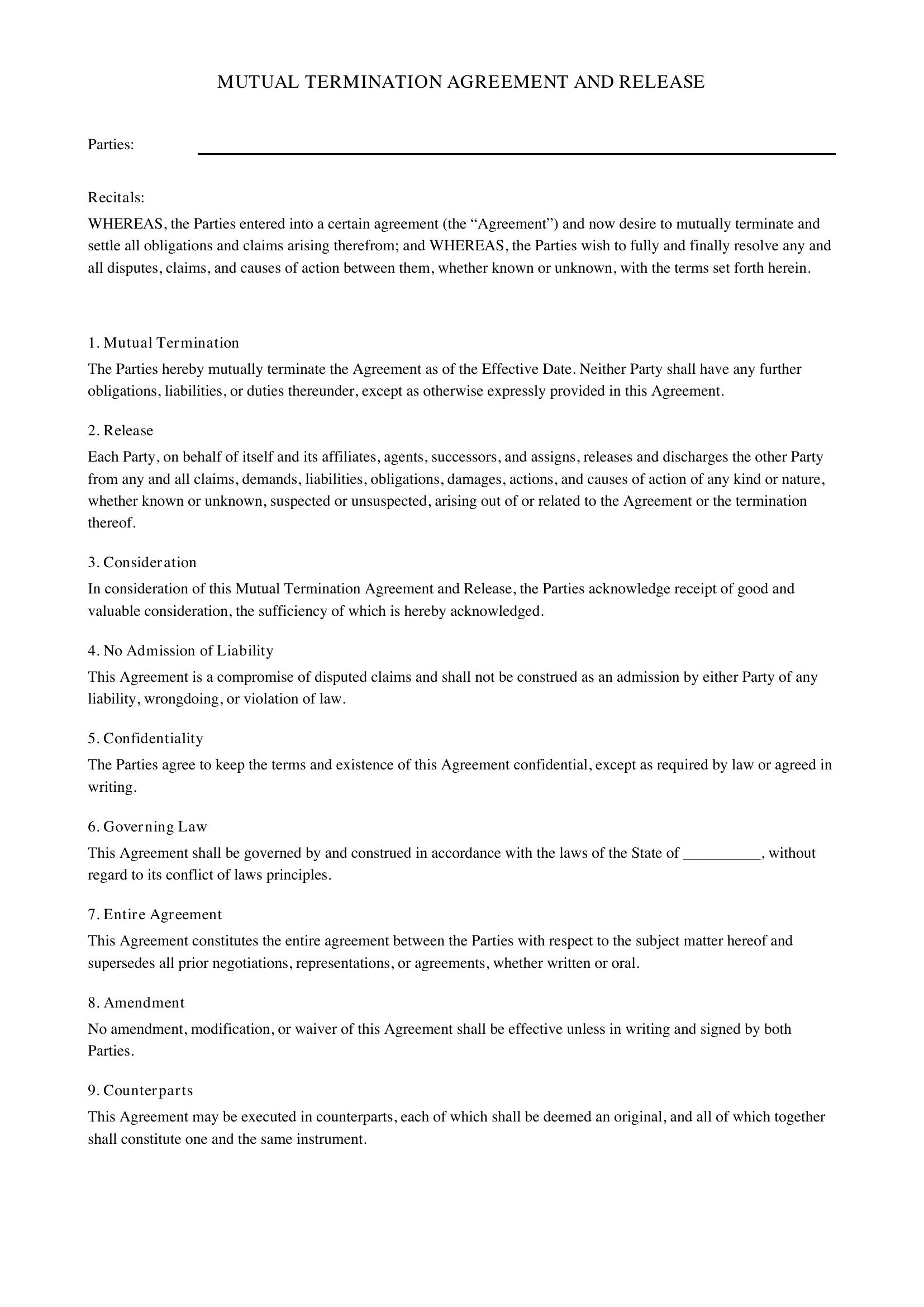 MUTUAL TERMINATION AGREEMENT AND RELEASE

Parties: ____

Recitals:

WHEREAS, the Parties entered into a certain agreement (the "Agreement") and now desire to mutually terminate and settle all obligations and claims arising therefrom; and WHEREAS, the Parties wish to fully and finally resolve any and all disputes, claims, and causes of action between them, whether known or unknown, with the terms set forth herein.

1. Mutual Termination

The Parties hereby mutually terminate the Agreement as of the Effective Date. Neither Party shall have any further obligations, liabilities, or duties thereunder, except as otherwise expressly provided in this Agreement.

2. Release

Each Party, on behalf of itself and its affiliates, agents, successors, and assigns, releases and discharges the other Party from any and all claims, demands, liabilities, obligations, damages, actions, and causes of action of any kind or nature, whether known or unknown, suspected or unsuspected, arising out of or related to the Agreement or the termination thereof.

3. Consideration

In consideration of this Mutual Termination Agreement and Release, the Parties acknowledge receipt of good and valuable consideration, the sufficiency of which is hereby acknowledged.

4. No Admission of Liability

This Agreement is a compromise of disputed claims and shall not be construed as an admission by either Party of any liability, wrongdoing, or violation of law.

5. Confidentiality

The Parties agree to keep the terms and existence of this Agreement confidential, except as required by law or agreed in writing.

6. Governing Law

This Agreement shall be governed by and construed in accordance with the laws of the State of ____, without regard to its conflict of laws principles.

7. Entire Agreement

This Agreement constitutes the entire agreement between the Parties with respect to the subject matter hereof and supersedes all prior negotiations, representations, or agreements, whether written or oral.

8. Amendment

No amendment, modification, or waiver of this Agreement shall be effective unless in writing and signed by both Parties.

9. Counterparts

This Agreement may be executed in counterparts, each of which shall be deemed an original, and all of which together shall constitute one and the same instrument.